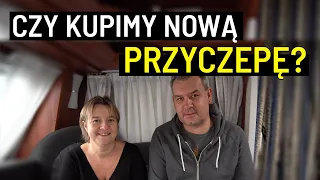 CZY KUPIMY NOWĄ
PRZYCZEPĘ?